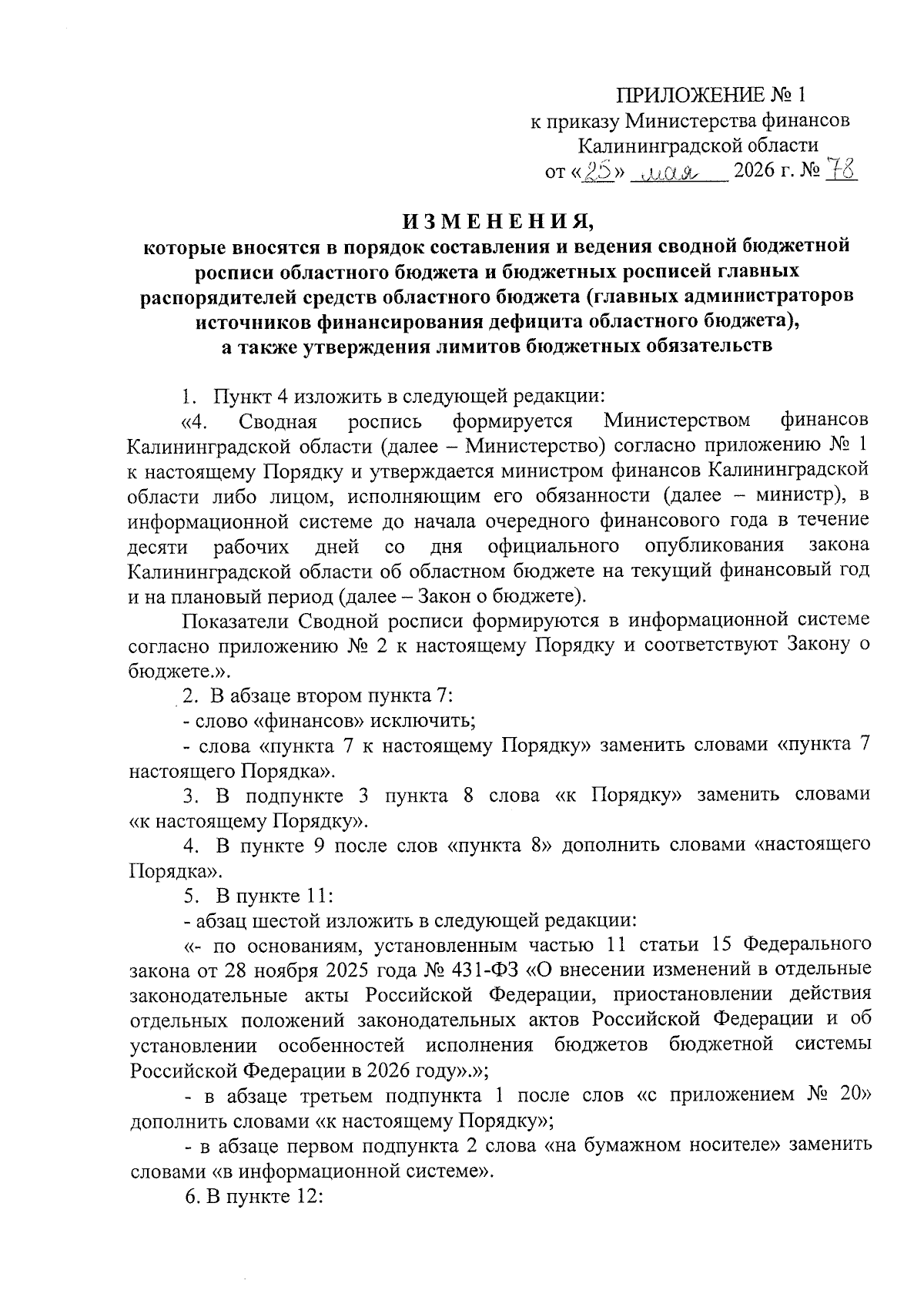 ПРИЛОЖЕНИЕ № 1
к приказу Министерства финансов
Калининградской области
от «25» мая 2026 г. № 78

ИЗМЕНЕНИЯ,
которые вносятся в порядок составления и ведения сводной бюджетной росписи областного бюджета и бюджетных росписей главных распорядителей средств областного бюджета (главных администраторов источников финансирования дефицита областного бюджета), а также утверждения лимитов бюджетных обязательств

1. Пункт 4 изложить в следующей редакции:

«4. Сводная роспись формируется Министерством финансов Калининградской области (далее – Министерство) согласно приложению № 1 к настоящему Порядку и утверждается министром финансов Калининградской области либо лицом, исполняющим его обязанности (далее – министр), в информационной системе до начала очередного финансового года в течение десяти рабочих дней со дня официального опубликования закона Калининградской области об областном бюджете на текущий финансовый год и на плановый период (далее – Закон о бюджете).

Показатели Сводной росписи формируются в информационной системе согласно приложению № 2 к настоящему Порядку и соответствуют Закону о бюджете.».

2. В абзаце втором пункта 7:

- слово «финансов» исключить;

- слова «пункта 7 к настоящему Порядку» заменить словами «пункта 7 настоящего Порядка».

3. В подпункте 3 пункта 8 слова «к Порядку» заменить словами «к настоящему Порядку».

4. В пункте 9 после слов «пункта 8» дополнить словами «настоящего Порядка».

5. В пункте 11:

- абзац шестой изложить в следующей редакции:

«- по основаниям, установленным частью 11 статьи 15 Федерального закона от 28 ноября 2025 года № 431-ФЗ «О внесении изменений в отдельные законодательные акты Российской Федерации, приостановлении действия отдельных положений законодательных актов Российской Федерации и об установлении особенностей исполнения бюджетов бюджетной системы Российской Федерации в 2026 году».»;

- в абзаце третьем подпункта 1 после слов «с приложением № 20» дополнить словами «к настоящему Порядку»;

- в абзаце первом подпункта 2 слова «на бумажном носителе» заменить словами «в информационной системе».

6. В пункте 12: